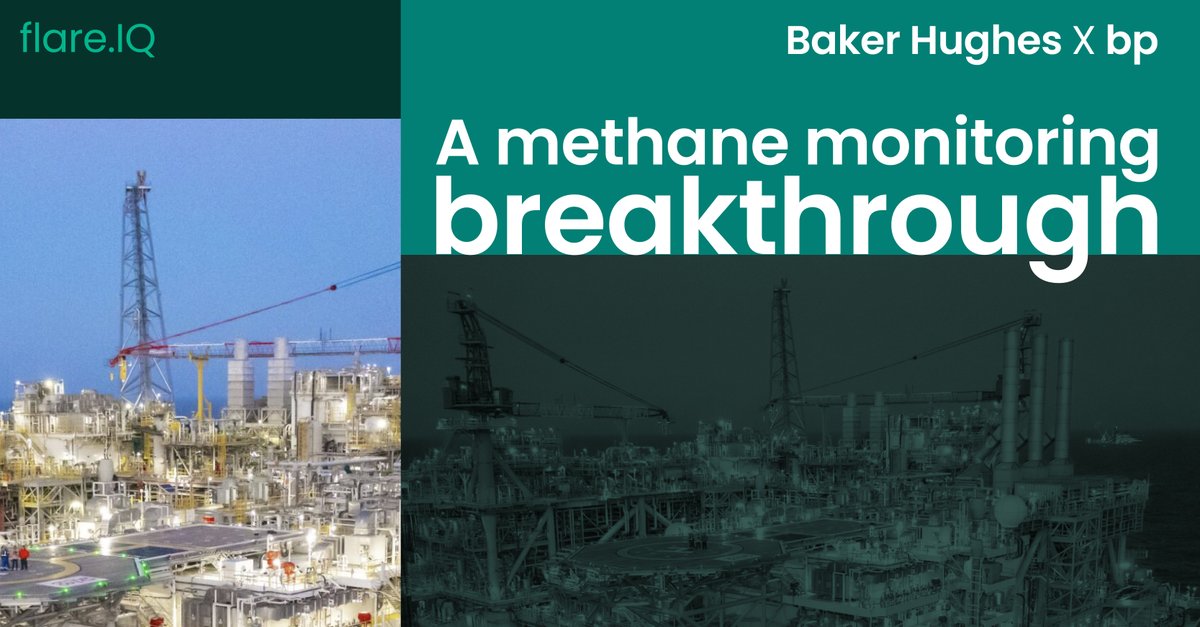 flare.IQ

Baker Hughes X bp

A methane monitoring breakthrough